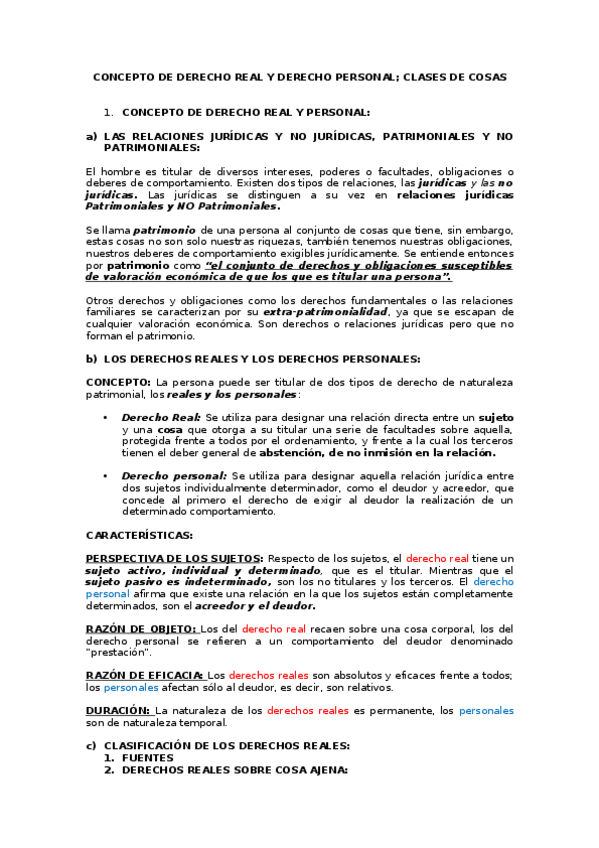 CONCEPTO DE DERECHO REAL Y DERECHO PERSONAL; CLASES DE COSAS

1. CONCEPTO DE DERECHO REAL Y PERSONAL:

a) LAS RELACIONES JURÍDICAS Y NO JURÍDICAS, PATRIMONIALES Y NO PATRIMONIALES:

El hombre es titular de diversos intereses, poderes o facultades, obligaciones o deberes de comportamiento. Existen dos tipos de relaciones, las jurídicas y las no jurídicas. Las jurídicas se distinguen a su vez en relaciones jurídicas Patrimoniales y NO Patrimoniales.

Se llama patrimonio de una persona al conjunto de cosas que tiene, sin embargo, estas cosas no son solo nuestras riquezas, también tenemos nuestras obligaciones, nuestros deberes de comportamiento exigibles jurídicamente. Se entiende entonces por patrimonio como "el conjunto de derechos y obligaciones susceptibles de valoración económica de que los que es titular una persona".

Otros derechos y obligaciones como los derechos fundamentales o las relaciones familiares se caracterizan por su extra-patrimonialidad, ya que se escapan de cualquier valoración económica. Son derechos o relaciones jurídicas pero que no forman el patrimonio.

b) LOS DERECHOS REALES Y LOS DERECHOS PERSONALES:

CONCEPTO: La persona puede ser titular de dos tipos de derecho de naturaleza patrimonial, los reales y los personales:

• Derecho Real: Se utiliza para designar una relación directa entre un sujeto y una cosa que otorga a su titular una serie de facultades sobre aquella, protegida frente a todos por el ordenamiento, y frente a la cual los terceros tienen el deber general de abstención, de no inmisión en la relación.

• Derecho personal: Se utiliza para designar aquella relación jurídica entre dos sujetos individualmente determinador, como el deudor y acreedor, que concede al primero el derecho de exigir al deudor la realización de un determinado comportamiento.

CARACTERÍSTICAS:

PERSPECTIVA DE LOS SUJETOS: Respecto de los sujetos, el derecho real tiene un sujeto activo, individual y determinado, que es el titular. Mientras que el sujeto pasivo es indeterminado, son los no titulares y los terceros. El derecho personal afirma que existe una relación en la que los sujetos están completamente determinados, son el acreedor y el deudor.

RAZÓN DE OBJETO: Los del derecho real recaen sobre una cosa corporal, los del derecho personal se refieren a un comportamiento del deudor denominado "prestación".

RAZÓN DE EFICACIA: Los derechos reales son absolutos y eficaces frente a todos; los personales afectan sólo al deudor, es decir, son relativos.

DURACIÓN: La naturaleza de los derechos reales es permanente, los personales son de naturaleza temporal.

c) CLASIFICACIÓN DE LOS DERECHOS REALES:
1. FUENTES
2. DERECHOS REALES SOBRE COSA AJENA: